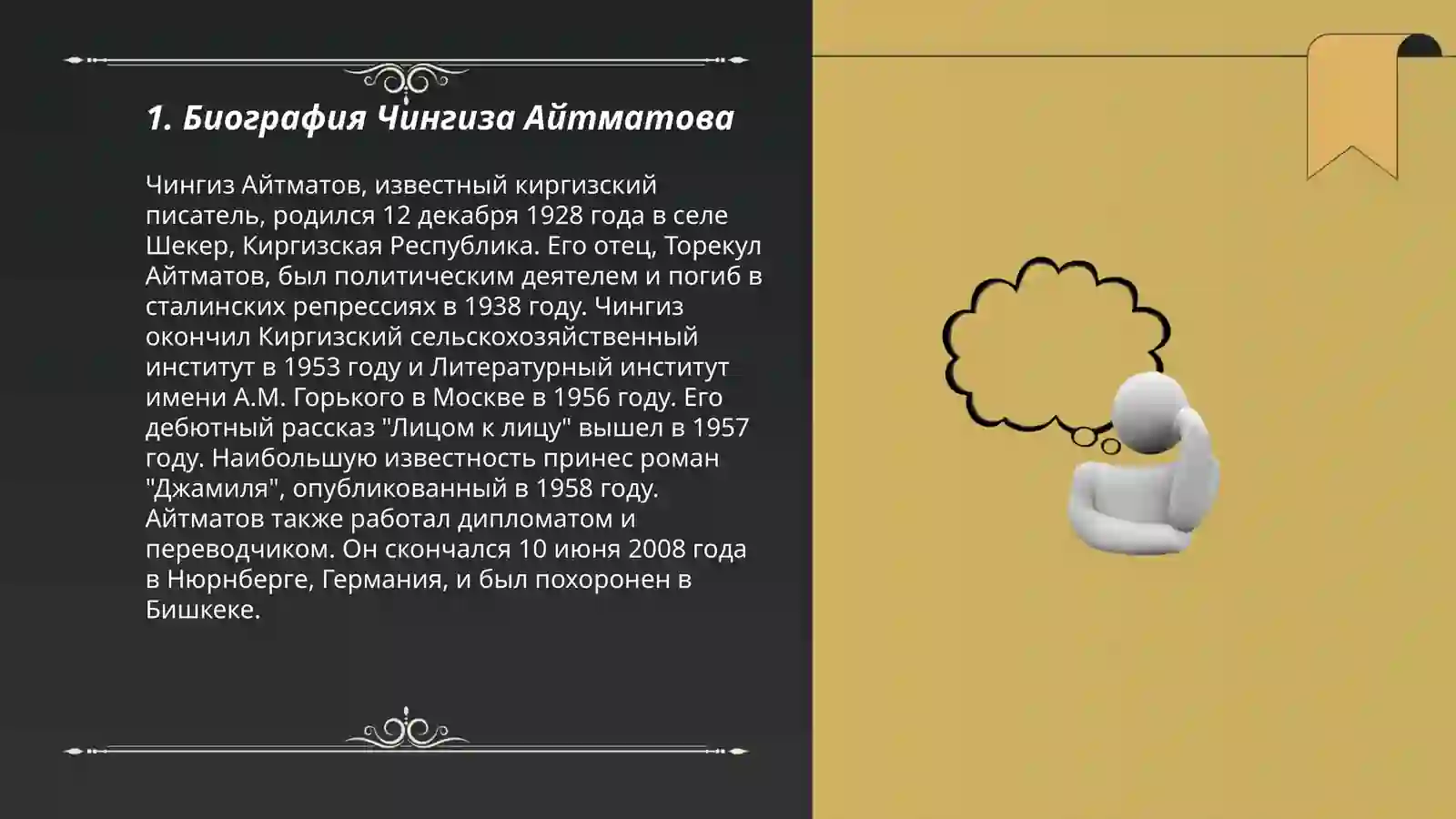 1. Биография Чингиза Айтматова

Чингиз Айтматов, известный киргизский писатель, родился 12 декабря 1928 года в селе Шекер, Киргизская Республика. Его отец, Торекул Айтматов, был политическим деятелем и погиб в сталинских репрессиях в 1938 году. Чингиз окончил Киргизский сельскохозяйственный институт в 1953 году и Литературный институт имени А.М. Горького в Москве в 1956 году. Его дебютный рассказ "Лицом к лицу" вышел в 1957 году. Наибольшую известность принес роман "Джамиля", опубликованный в 1958 году. Айтматов также работал дипломатом и переводчиком. Он скончался 10 июня 2008 года в Нюрнберге, Германия, и был похоронен в Бишкеке.